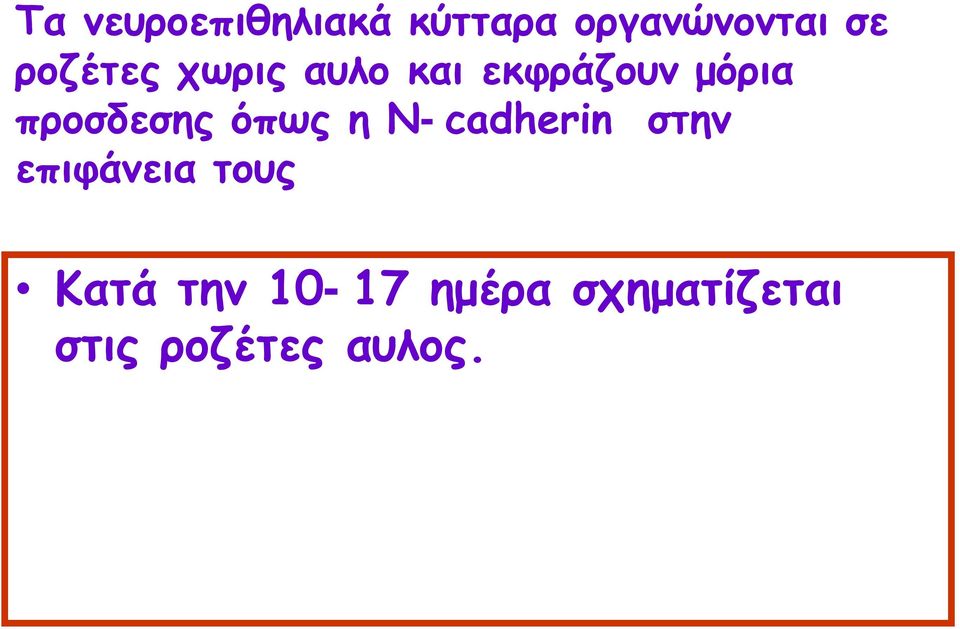 Τα νευροεπιθηλιακά κύτταρα οργανώνονται σε ροζέτες χωρις αυλο και εκφράζουν μόρια προσδεσης όπως η N- cadherin  στην επιφάνεια τους

• Κατά την 10- 17 ημέρα σχηματίζεται στις ροζέτες αυλος.